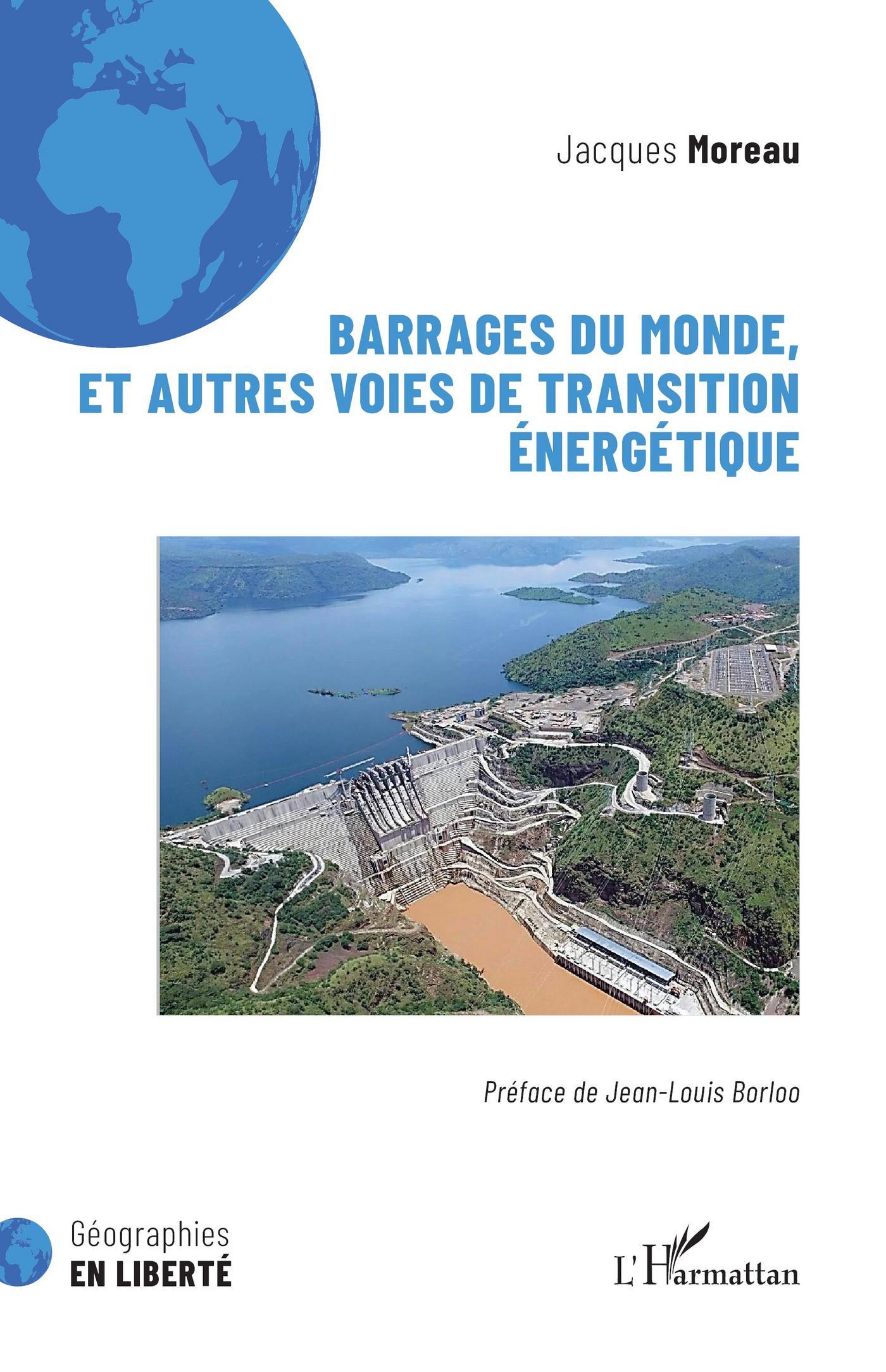 Jacques Moreau

BARRAGES DU MONDE, ET AUTRES VOIES DE TRANSITION ÉNERGÉTIQUE

Préface de Jean-Louis Borloo

Géographies
EN LIBERTÉ

L'Harmattan